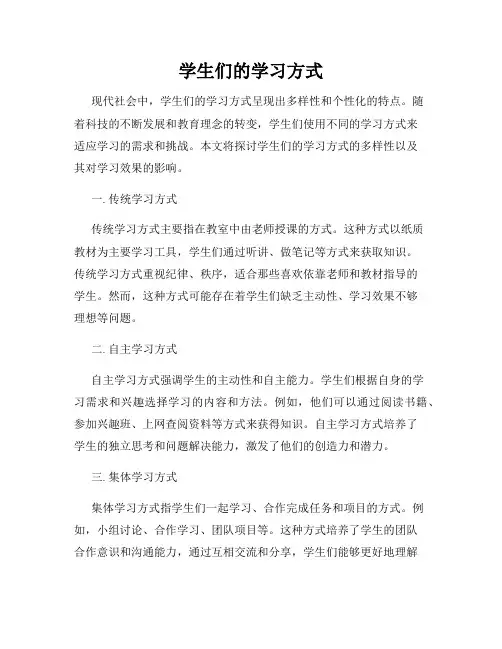 学生们的学习方式

现代社会中，学生们的学习方式呈现出多样性和个性化的特点。随着科技的不断发展和教育理念的转变，学生们使用不同的学习方式来适应学习的需求和挑战。本文将探讨学生们的学习方式的多样性以及其对学习效果的影响。

一. 传统学习方式

传统学习方式主要指在教室中由老师授课的方式。这种方式以纸质教材为主要学习工具，学生们通过听讲、做笔记等方式来获取知识。传统学习方式重视纪律、秩序，适合那些喜欢依靠老师和教材指导的学生。然而，这种方式可能存在着学生们缺乏主动性、学习效果不够理想等问题。

二. 自主学习方式

自主学习方式强调学生的主动性和自主能力。学生们根据自身的学习需求和兴趣选择学习的内容和方法。例如，他们可以通过阅读书籍、参加兴趣班、上网查阅资料等方式来获得知识。自主学习方式培养了学生的独立思考和问题解决能力，激发了他们的创造力和潜力。

三. 集体学习方式

集体学习方式指学生们一起学习、合作完成任务和项目的方式。例如，小组讨论、合作学习、团队项目等。这种方式培养了学生的团队合作意识和沟通能力，通过互相交流和分享，学生们能够更好地理解